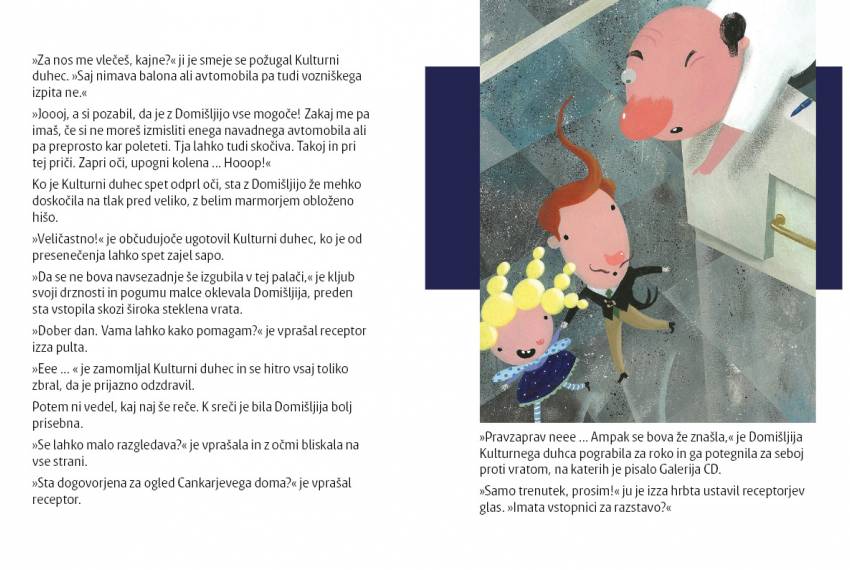 »Za nos me vlečeš, kajne?« ji je smeje se požugal Kulturni duhec. »Saj nimava balona ali avtomobila pa tudi vozniškega izpita ne.«

»Joooj, a si pozabil, da je z Domišljijo vse mogoče! Zakaj me pa imaš, če si ne moreš izmisliti enega navadnega avtomobila ali pa preprosto kar poleteti. Tja lahko tudi skočiva. Takoj in pri tej priči. Zapri oči, upogni kolena ... Hooop!«

Ko je Kulturni duhec spet odprl oči, sta z Domišljijo že mehko doskočila na tlak pred veliko, z belim marmorjem obloženo hišo.

»Veličastno!« je občudujoče ugotovil Kulturni duhec, ko je od presenečenja lahko spet zajel sapo.

»Da se ne bova navsezadnje še izgubila v tej palači,« je kljub svoji drznosti in pogumu malce oklevala Domišljija, preden sta vstopila skozi široka steklena vrata.

»Dober dan. Vama lahko kako pomagam?« je vprašal receptor izza pulta.

»Eee ... « je zamomljal Kulturni duhec in se hitro vsaj toliko zbral, da je prijazno odzdravil.

Potem ni vedel, kaj naj še reče. K sreči je bila Domišljija bolj prisebna.

»Se lahko malo razgledava?« je vprašala in z očmi bliskala na vse strani.

»Sta dogovorjena za ogled Cankarjevega doma?« je vprašal receptor.

»Pravzaprav neee ... Ampak se bova že znašla,« je Domišljija Kulturnega duhca pograbila za roko in ga potegnila za seboj proti vratom, na katerih je pisalo Galerija CD.

»Samo trenutek, prosim!« ju je izza hrbta ustavil receptorjev glas. »Imata vstopnici za razstavo?«